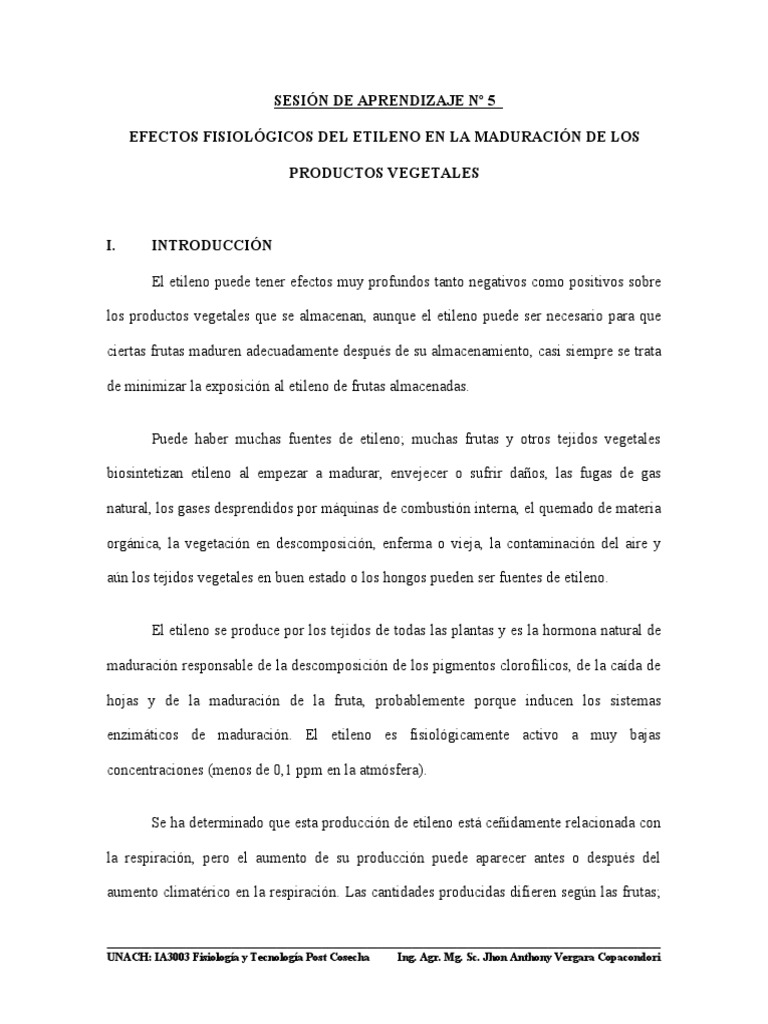 SESIÓN DE APRENDIZAJE N° 5

EFECTOS FISIOLÓGICOS DEL ETILENO EN LA MADURACIÓN DE LOS PRODUCTOS VEGETALES

I. INTRODUCCIÓN

El etileno puede tener efectos muy profundos tanto negativos como positivos sobre los productos vegetales que se almacenan, aunque el etileno puede ser necesario para que ciertas frutas maduren adecuadamente después de su almacenamiento, casi siempre se trata de minimizar la exposición al etileno de frutas almacenadas.

Puede haber muchas fuentes de etileno; muchas frutas y otros tejidos vegetales biosintetizan etileno al empezar a madurar, envejecer o sufrir daños, las fugas de gas natural, los gases desprendidos por máquinas de combustión interna, el quemado de materia orgánica, la vegetación en descomposición, enferma o vieja, la contaminación del aire y aún los tejidos vegetales en buen estado o los hongos pueden ser fuentes de etileno.

El etileno se produce por los tejidos de todas las plantas y es la hormona natural de maduración responsable de la descomposición de los pigmentos clorofílicos, de la caída de hojas y de la maduración de la fruta, probablemente porque inducen los sistemas enzimáticos de maduración. El etileno es fisiológicamente activo a muy bajas concentraciones (menos de 0,1 ppm en la atmósfera).

Se ha determinado que esta producción de etileno está ceñidamente relacionada con la respiración, pero el aumento de su producción puede aparecer antes o después del aumento climatérico en la respiración. Las cantidades producidas difieren según las frutas;

UNACH: IA3003 Fisiología y Tecnología Post Cosecha Ing. Agr. Mg. Sc. Jhon Anthony Vergara Copacondori